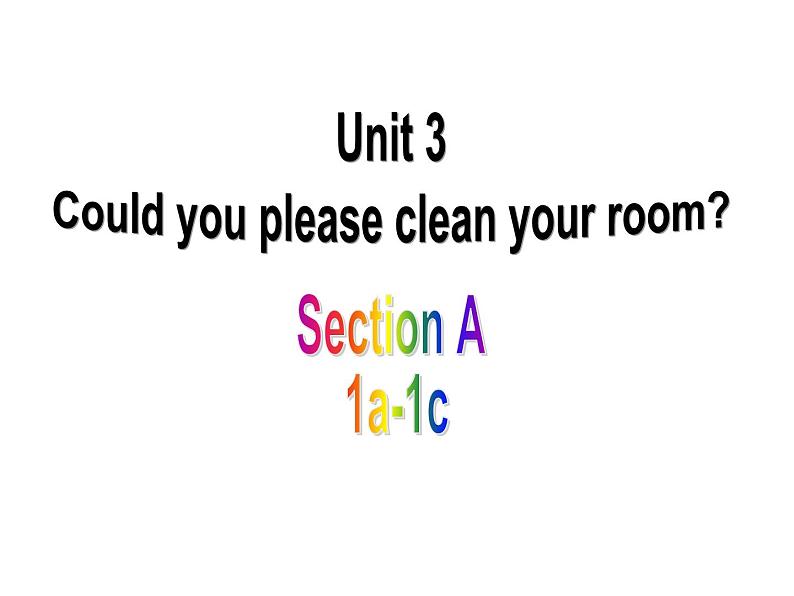 Unit 3
Could you please clean your room?

Section A
1a-1c